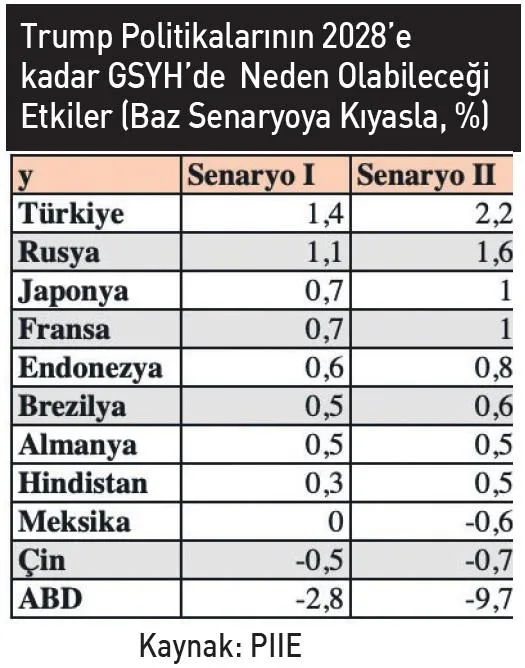 Trump Politikalarının 2028'e kadar GSYH'de Neden Olabileceği Etkiler (Baz Senaryoya Kıyasla, %)

| y | Senaryo I | Senaryo II |
|---|---|---|
| Türkiye | 1,4 | 2,2 |
| Rusya | 1,1 | 1,6 |
| Japonya | 0,7 | 1 |
| Fransa | 0,7 | 1 |
| Endonezya | 0,6 | 0,8 |
| Brezilya | 0,5 | 0,6 |
| Almanya | 0,5 | 0,5 |
| Hindistan | 0,3 | 0,5 |
| Meksika | 0 | -0,6 |
| Çin | -0,5 | -0,7 |
| ABD | -2,8 | -9,7 |

Kaynak: PIIE